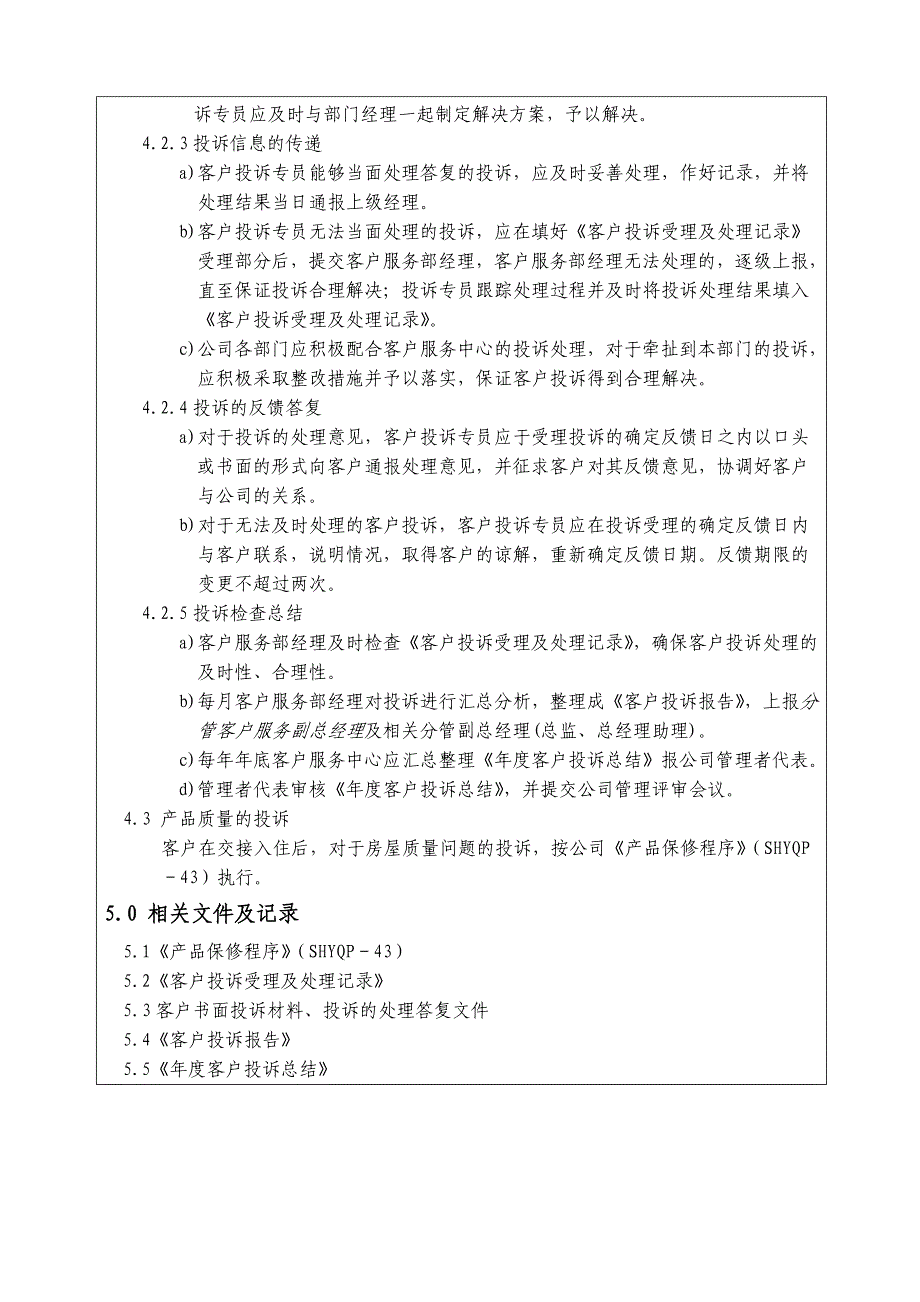 诉专员应及时与部门经理一起制定解决方案，予以解决。

4.2.3 投诉信息的传递

a)客户投诉专员能够当面处理答复的投诉，应及时妥善处理，作好记录，并将处理结果当日通报上级经理。

b)客户投诉专员无法当面处理的投诉，应在填好《客户投诉受理及处理记录》受理部分后，提交客户服务部经理，客户服务部经理无法处理的，逐级上报，直至保证投诉合理解决；投诉专员跟踪处理过程并及时将投诉处理结果填入《客户投诉受理及处理记录》。

c)公司各部门应积极配合客户服务中心的投诉处理，对于牵扯到本部门的投诉，应积极采取整改措施并予以落实，保证客户投诉得到合理解决。

4.2.4 投诉的反馈答复

a)对于投诉的处理意见，客户投诉专员应于受理投诉的确定反馈日之内以口头或书面的形式向客户通报处理意见，并征求客户对其反馈意见，协调好客户与公司的关系。

b)对于无法及时处理的客户投诉，客户投诉专员应在投诉受理的确定反馈日内与客户联系，说明情况，取得客户的谅解，重新确定反馈日期。反馈期限的变更不超过两次。

4.2.5 投诉检查总结

a)客户服务部经理及时检查《客户投诉受理及处理记录》，确保客户投诉处理的及时性、合理性。

b)每月客户服务部经理对投诉进行汇总分析，整理成《客户投诉报告》，上报分管客户服务副总经理及相关分管副总经理(总监、总经理助理)。

c)每年年底客户服务中心应汇总整理《年度客户投诉总结》报公司管理者代表。

d)管理者代表审核《年度客户投诉总结》，并提交公司管理评审会议。

4.3 产品质量的投诉

客户在交接入住后，对于房屋质量问题的投诉，按公司《产品保修程序》(SHYQP－43)执行。

5.0 相关文件及记录

5.1《产品保修程序》(SHYQP－43)

5.2《客户投诉受理及处理记录》

5.3 客户书面投诉材料、投诉的处理答复文件

5.4《客户投诉报告》

5.5《年度客户投诉总结》